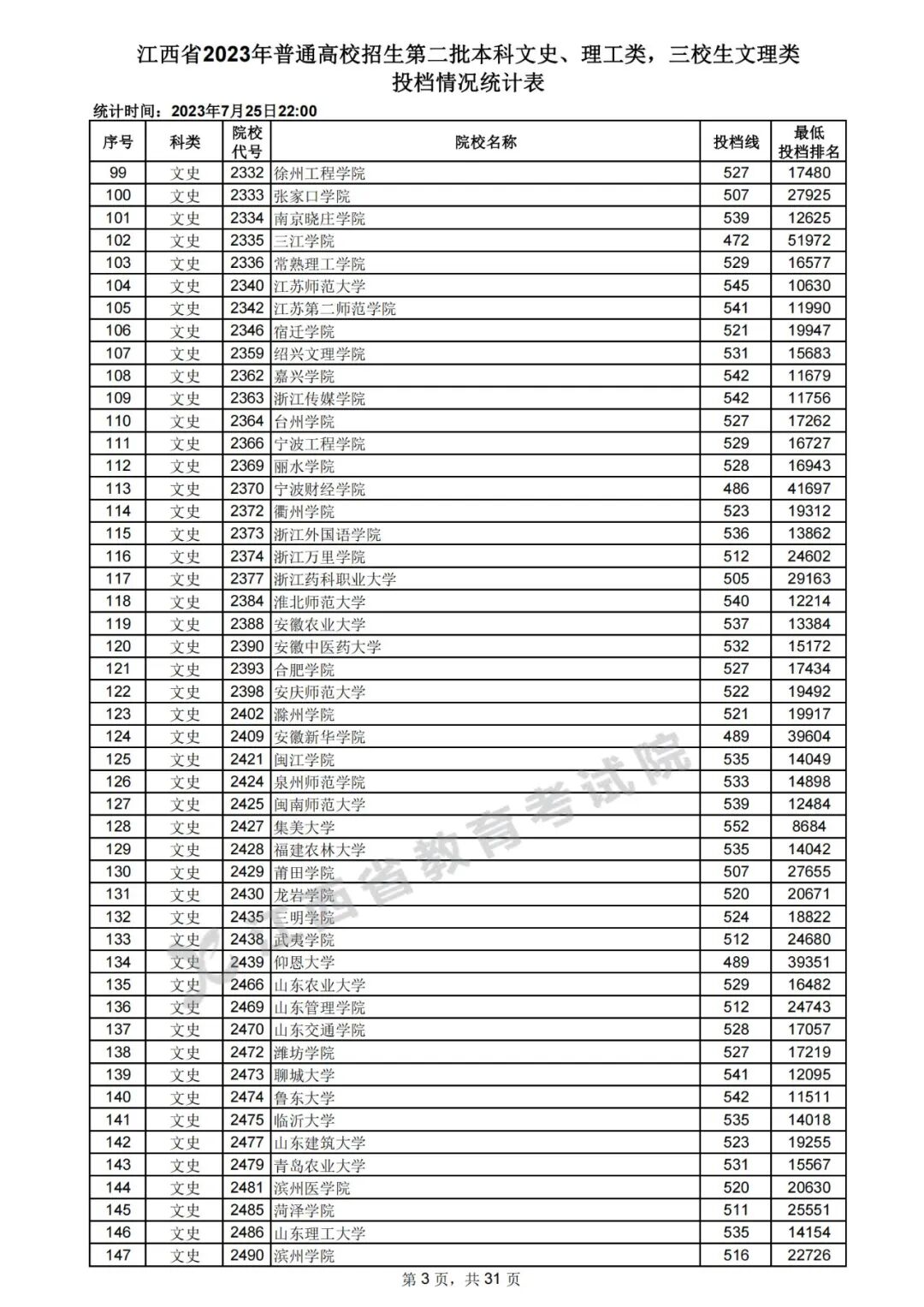 江西省2023年普通高校招生第二批本科文史、理工类，三校生文理类
投档情况统计表

统计时间：2023年7月25日22:00

| 序号 | 科类 | 院校代号 | 院校名称 | 投档线 | 最低投档排名 |
|---|---|---|---|---|---|
| 99 | 文史 | 2332 | 徐州工程学院 | 527 | 17480 |
| 100 | 文史 | 2333 | 张家口学院 | 507 | 27925 |
| 101 | 文史 | 2334 | 南京晓庄学院 | 539 | 12625 |
| 102 | 文史 | 2335 | 三江学院 | 472 | 51972 |
| 103 | 文史 | 2336 | 常熟理工学院 | 529 | 16577 |
| 104 | 文史 | 2340 | 江苏师范大学 | 545 | 10630 |
| 105 | 文史 | 2342 | 江苏第二师范学院 | 541 | 11990 |
| 106 | 文史 | 2346 | 宿迁学院 | 521 | 19947 |
| 107 | 文史 | 2359 | 绍兴文理学院 | 531 | 15683 |
| 108 | 文史 | 2362 | 嘉兴学院 | 542 | 11679 |
| 109 | 文史 | 2363 | 浙江传媒学院 | 542 | 11756 |
| 110 | 文史 | 2364 | 台州学院 | 527 | 17262 |
| 111 | 文史 | 2366 | 宁波工程学院 | 529 | 16727 |
| 112 | 文史 | 2369 | 丽水学院 | 528 | 16943 |
| 113 | 文史 | 2370 | 宁波财经学院 | 486 | 41697 |
| 114 | 文史 | 2372 | 衢州学院 | 523 | 19312 |
| 115 | 文史 | 2373 | 浙江外国语学院 | 536 | 13862 |
| 116 | 文史 | 2374 | 浙江万里学院 | 512 | 24602 |
| 117 | 文史 | 2377 | 浙江药科职业大学 | 505 | 29163 |
| 118 | 文史 | 2384 | 淮北师范大学 | 540 | 12214 |
| 119 | 文史 | 2388 | 安徽农业大学 | 537 | 13384 |
| 120 | 文史 | 2390 | 安徽中医药大学 | 532 | 15172 |
| 121 | 文史 | 2393 | 合肥学院 | 527 | 17434 |
| 122 | 文史 | 2398 | 安庆师范大学 | 522 | 19492 |
| 123 | 文史 | 2402 | 滁州学院 | 521 | 19917 |
| 124 | 文史 | 2409 | 安徽新华学院 | 489 | 39604 |
| 125 | 文史 | 2421 | 闽江学院 | 535 | 14049 |
| 126 | 文史 | 2424 | 泉州师范学院 | 533 | 14898 |
| 127 | 文史 | 2425 | 闽南师范大学 | 539 | 12484 |
| 128 | 文史 | 2427 | 集美大学 | 552 | 8684 |
| 129 | 文史 | 2428 | 福建农林大学 | 535 | 14042 |
| 130 | 文史 | 2429 | 莆田学院 | 507 | 27655 |
| 131 | 文史 | 2430 | 龙岩学院 | 520 | 20671 |
| 132 | 文史 | 2435 | 三明学院 | 524 | 18822 |
| 133 | 文史 | 2438 | 武夷学院 | 512 | 24680 |
| 134 | 文史 | 2439 | 仰恩大学 | 489 | 39351 |
| 135 | 文史 | 2466 | 山东农业大学 | 529 | 16482 |
| 136 | 文史 | 2469 | 山东管理学院 | 512 | 24743 |
| 137 | 文史 | 2470 | 山东交通学院 | 528 | 17057 |
| 138 | 文史 | 2472 | 潍坊学院 | 527 | 17219 |
| 139 | 文史 | 2473 | 聊城大学 | 541 | 12095 |
| 140 | 文史 | 2474 | 鲁东大学 | 542 | 11511 |
| 141 | 文史 | 2475 | 临沂大学 | 535 | 14018 |
| 142 | 文史 | 2477 | 山东建筑大学 | 523 | 19255 |
| 143 | 文史 | 2479 | 青岛农业大学 | 531 | 15567 |
| 144 | 文史 | 2481 | 滨州医学院 | 520 | 20630 |
| 145 | 文史 | 2485 | 菏泽学院 | 511 | 25551 |
| 146 | 文史 | 2486 | 山东理工大学 | 535 | 14154 |
| 147 | 文史 | 2490 | 滨州学院 | 516 | 22726 |

江西省教育考试院

第 3 页，共 31 页